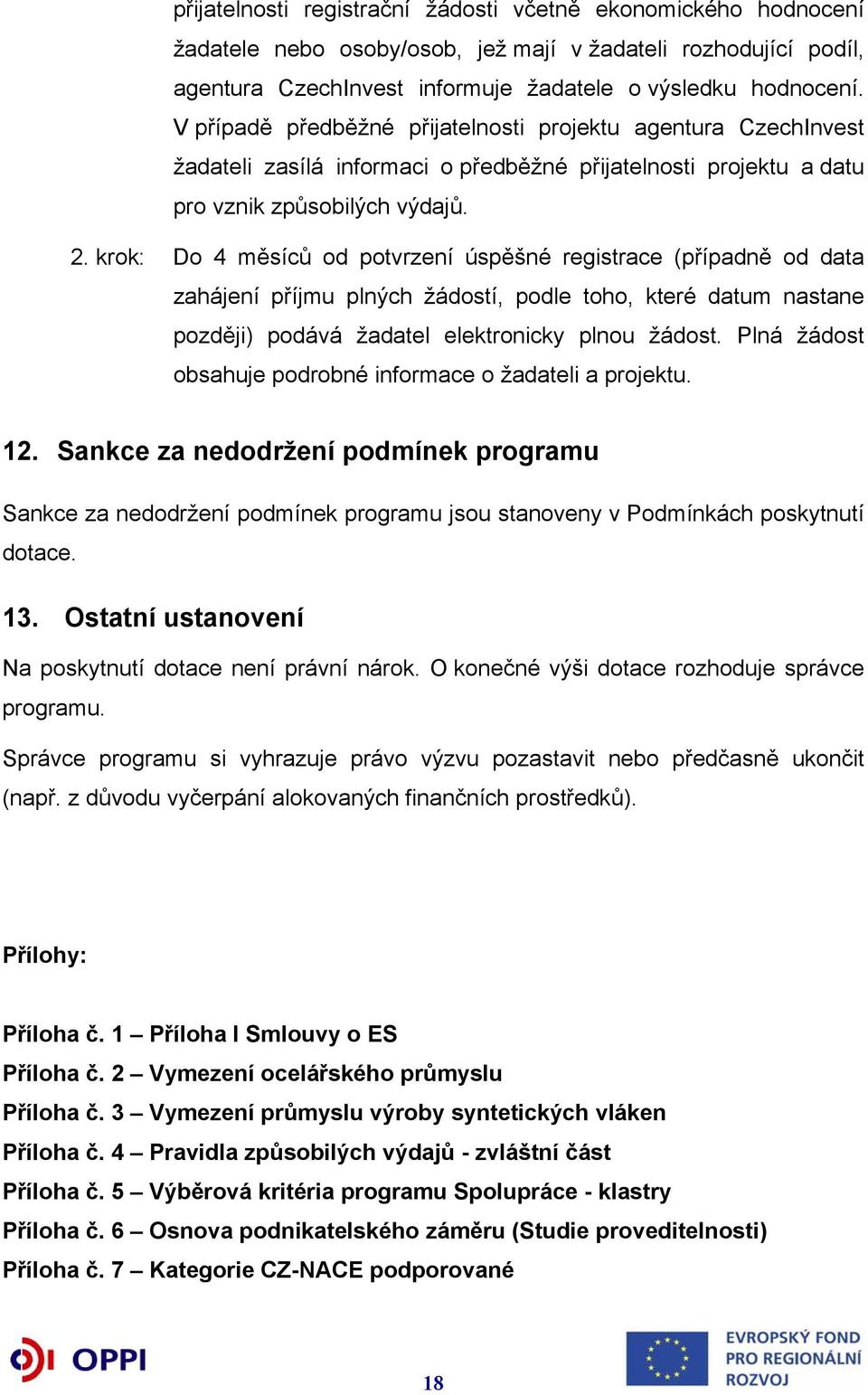 přijatelnosti registrační žádosti včetně ekonomického hodnocení žadatele nebo osoby/osob, jež mají v žadateli rozhodující podíl, agentura CzechInvest informuje žadatele o výsledku hodnocení. V případě předběžné přijatelnosti projektu agentura CzechInvest žadateli zasílá informaci o předběžné přijatelnosti projektu a datu pro vznik způsobilých výdajů.

2. krok: Do 4 měsíců od potvrzení úspěšné registrace (případně od data zahájení příjmu plných žádostí, podle toho, které datum nastane později) podává žadatel elektronicky plnou žádost. Plná žádost obsahuje podrobné informace o žadateli a projektu.

12. Sankce za nedodržení podmínek programu

Sankce za nedodržení podmínek programu jsou stanoveny v Podmínkách poskytnutí dotace.

13. Ostatní ustanovení

Na poskytnutí dotace není právní nárok. O konečné výši dotace rozhoduje správce programu.

Správce programu si vyhrazuje právo výzvu pozastavit nebo předčasně ukončit (např. z důvodu vyčerpání alokovaných finančních prostředků).

Přílohy:

Příloha č. 1 – Příloha I Smlouvy o ES
Příloha č. 2 – Vymezení ocelářského průmyslu
Příloha č. 3 – Vymezení průmyslu výroby syntetických vláken
Příloha č. 4 – Pravidla způsobilých výdajů - zvláštní část
Příloha č. 5 – Výběrová kritéria programu Spolupráce - klastry
Příloha č. 6 – Osnova podnikatelského záměru (Studie proveditelnosti)
Příloha č. 7 – Kategorie CZ-NACE podporované

OPPI

18

EVROPSKÝ FOND PRO REGIONÁLNÍ ROZVOJ